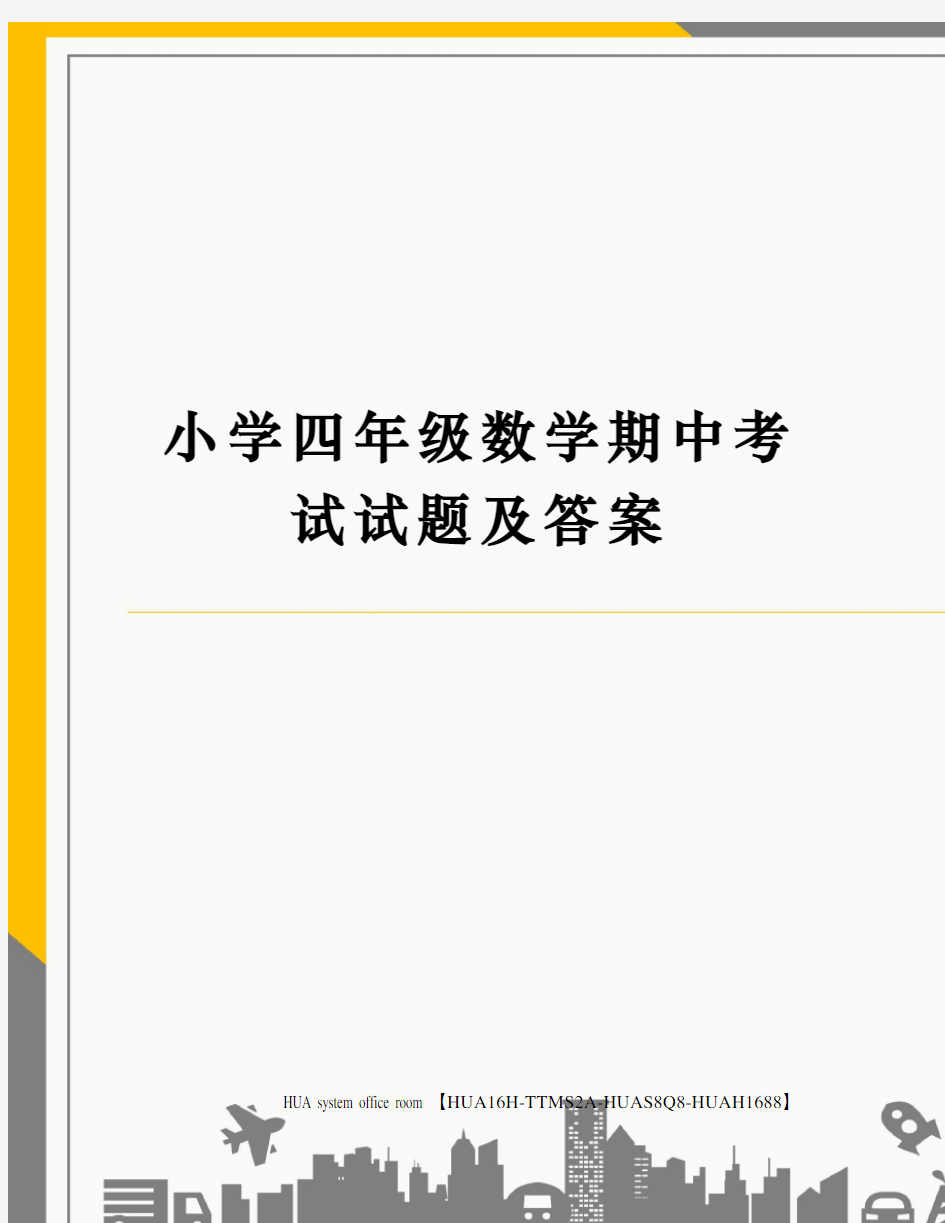 小学四年级数学期中考试试题及答案

HUA system office room 【HUA16H-TTMS2A-HUAS8Q8-HUAH1688】